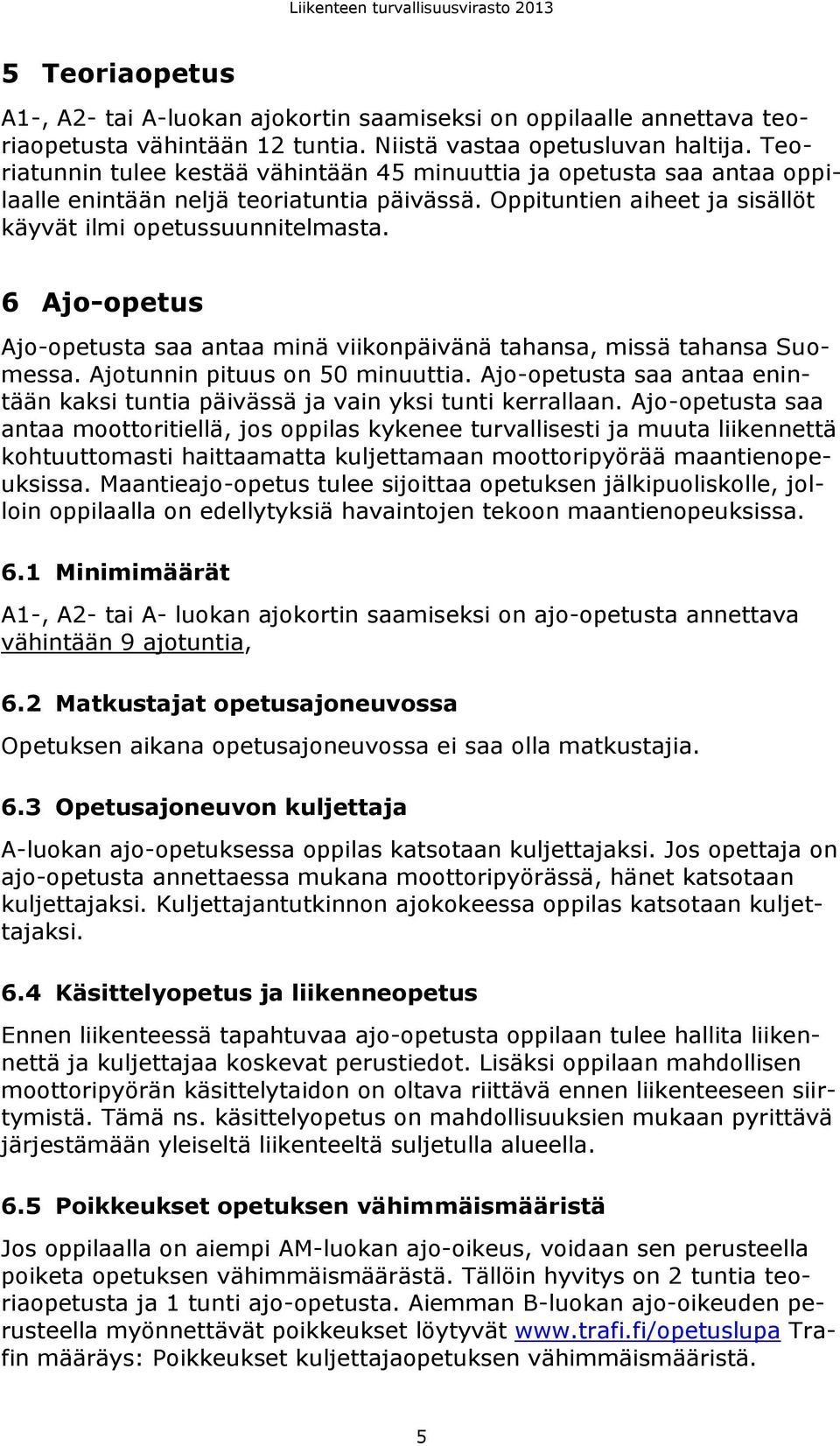 Liikenteen turvallisuusvirasto 2013

5 Teoriaopetus

A1-, A2- tai A-luokan ajokortin saamiseksi on oppilaalle annettava teoriaopetusta vähintään 12 tuntia. Niistä vastaa opetusluvan haltija. Teoriatunnin tulee kestää vähintään 45 minuuttia ja opetusta saa antaa oppilaalle enintään neljä teoriatuntia päivässä. Oppituntien aiheet ja sisällöt käyvät ilmi opetussuunnitelmasta.

6 Ajo-opetus

Ajo-opetusta saa antaa minä viikonpäivänä tahansa, missä tahansa Suomessa. Ajotunnin pituus on 50 minuuttia. Ajo-opetusta saa antaa enintään kaksi tuntia päivässä ja vain yksi tunti kerrallaan. Ajo-opetusta saa antaa moottoritiellä, jos oppilas kykenee turvallisesti ja muuta liikennettä kohtuuttomasti haittaamatta kuljettamaan moottoripyörää maantienopeuksissa. Maantieajo-opetus tulee sijoittaa opetuksen jälkipuoliskolle, jolloin oppilaalla on edellytyksiä havaintojen tekoon maantienopeuksissa.

6.1 Minimimäärät

A1-, A2- tai A- luokan ajokortin saamiseksi on ajo-opetusta annettava vähintään 9 ajotuntia,

6.2 Matkustajat opetusajoneuvossa

Opetuksen aikana opetusajoneuvossa ei saa olla matkustajia.

6.3 Opetusajoneuvon kuljettaja

A-luokan ajo-opetuksessa oppilas katsotaan kuljettajaksi. Jos opettaja on ajo-opetusta annettaessa mukana moottoripyörässä, hänet katsotaan kuljettajaksi. Kuljettajantutkinnon ajokokeessa oppilas katsotaan kuljettajaksi.

6.4 Käsittelyopetus ja liikenneopetus

Ennen liikenteessä tapahtuvaa ajo-opetusta oppilaan tulee hallita liikennettä ja kuljettajaa koskevat perustiedot. Lisäksi oppilaan mahdollisen moottoripyörän käsittelytaidon on oltava riittävä ennen liikenteeseen siirtymistä. Tämä ns. käsittelyopetus on mahdollisuuksien mukaan pyrittävä järjestämään yleiseltä liikenteeltä suljetulla alueella.

6.5 Poikkeukset opetuksen vähimmäismääristä

Jos oppilaalla on aiempi AM-luokan ajo-oikeus, voidaan sen perusteella poiketa opetuksen vähimmäismäärästä. Tällöin hyvitys on 2 tuntia teoriaopetusta ja 1 tunti ajo-opetusta. Aiemman B-luokan ajo-oikeuden perusteella myönnettävät poikkeukset löytyvät www.trafi.fi/opetuslupa Trafin määräys: Poikkeukset kuljettajaopetuksen vähimmäismääristä.

5